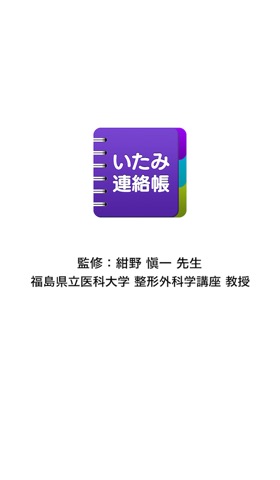 いたみ
連絡帳

監修：紺野 愼一 先生
福島県立医科大学 整形外科学講座 教授